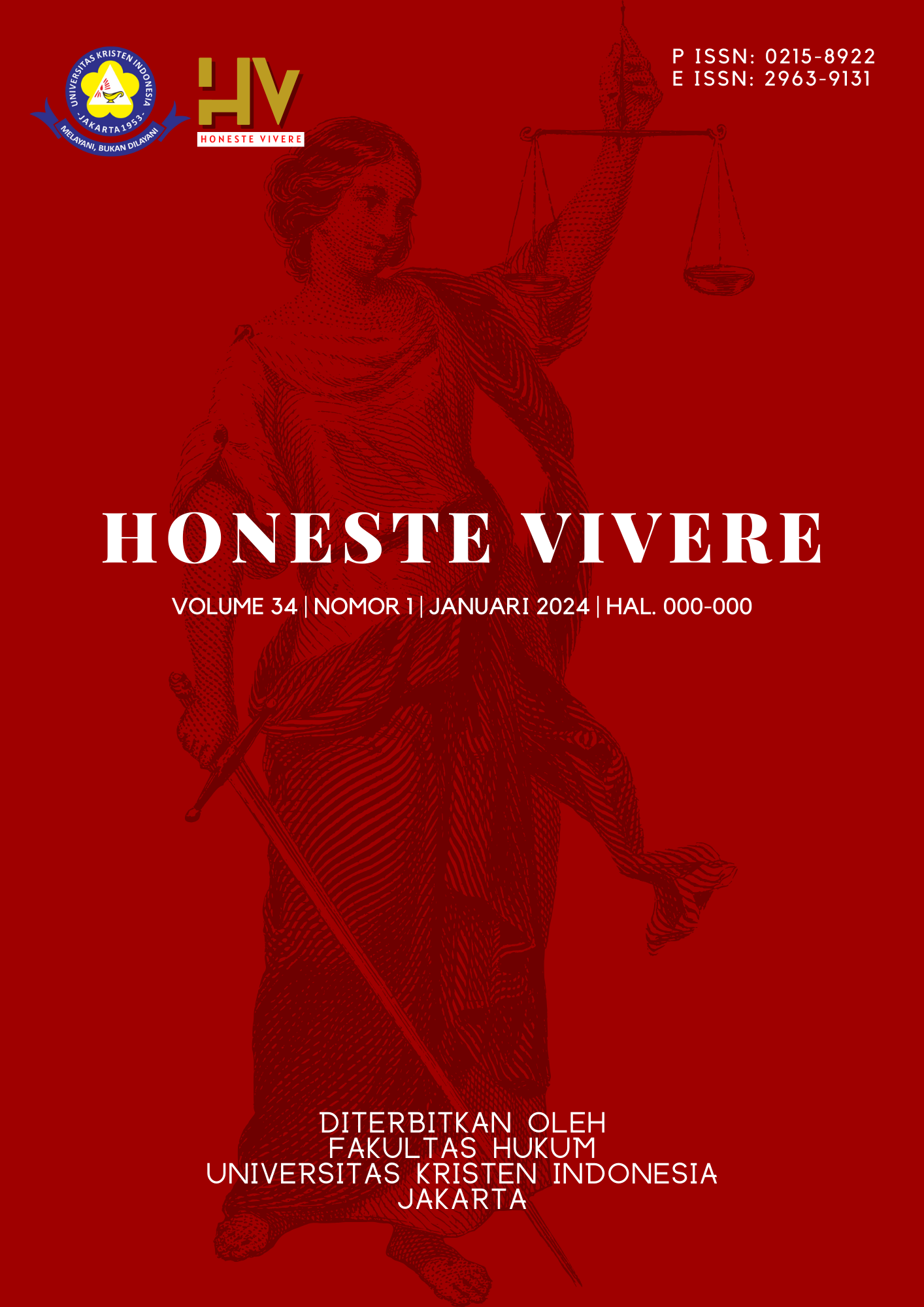 UNIVERSITAS KRISTEN INDONESIA
-JAKARTA 1953-
MELAYANI, BUKAN DILAYANI

HV
HONESTE VIVERE

P ISSN: 0215-8922
E ISSN: 2963-9131

HONESTE VIVERE

VOLUME 34 | NOMOR 1 | JANUARI 2024 | HAL. 000-000

DITERBITKAN OLEH
FAKULTAS HUKUM
UNIVERSITAS KRISTEN INDONESIA
JAKARTA